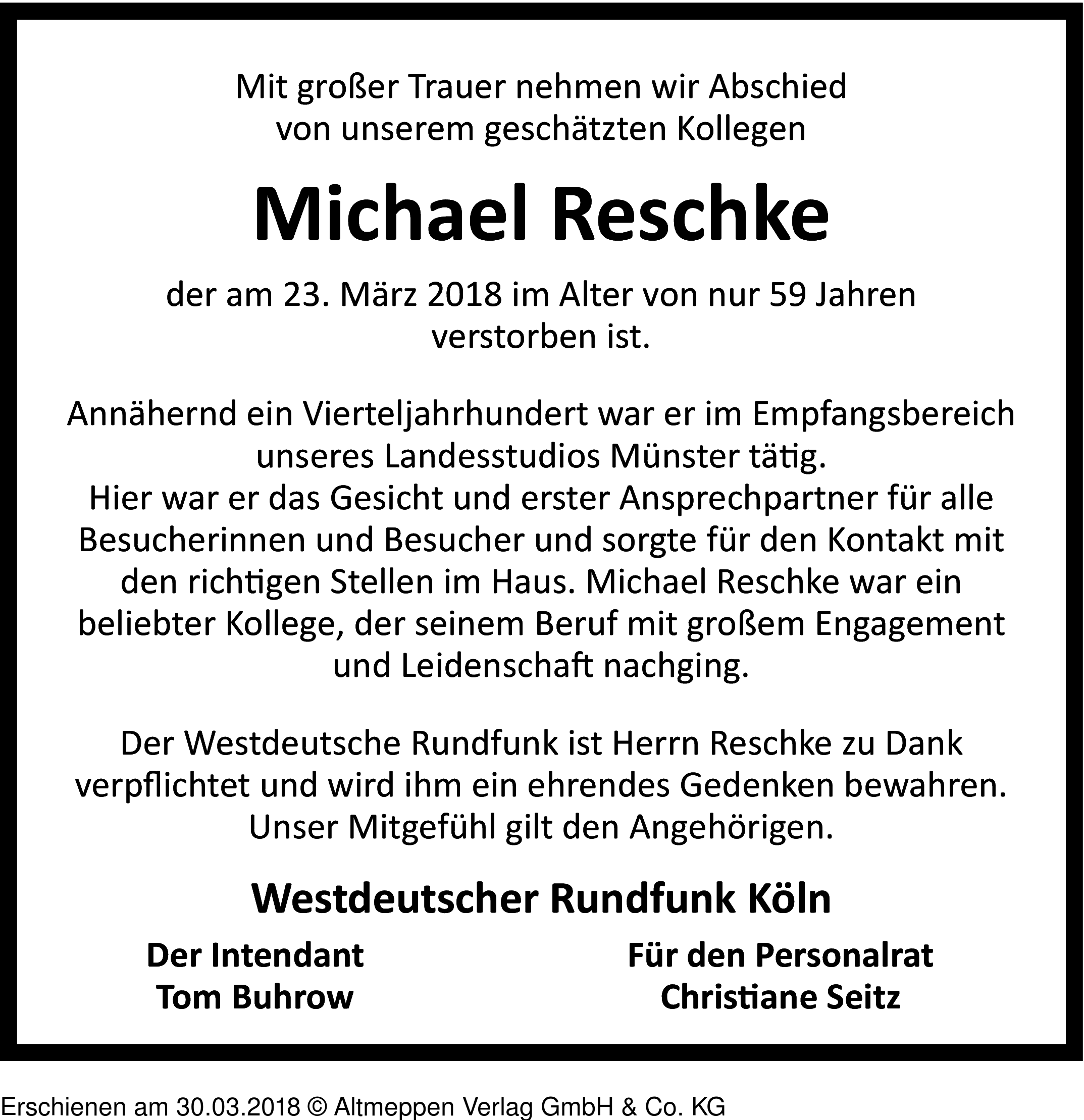 Mit großer Trauer nehmen wir Abschied von unserem geschätzten Kollegen

Michael Reschke

der am 23. März 2018 im Alter von nur 59 Jahren verstorben ist.

Annähernd ein Vierteljahrhundert war er im Empfangsbereich unseres Landesstudios Münster tätig. Hier war er das Gesicht und erster Ansprechpartner für alle Besucherinnen und Besucher und sorgte für den Kontakt mit den richtigen Stellen im Haus. Michael Reschke war ein beliebter Kollege, der seinem Beruf mit großem Engagement und Leidenschaft nachging.

Der Westdeutsche Rundfunk ist Herrn Reschke zu Dank verpflichtet und wird ihm ein ehrendes Gedenken bewahren. Unser Mitgefühl gilt den Angehörigen.

Westdeutscher Rundfunk Köln

Der Intendant
Tom Buhrow

Für den Personalrat
Christiane Seitz

Erschienen am 30.03.2018 © Altmeppen Verlag GmbH & Co. KG